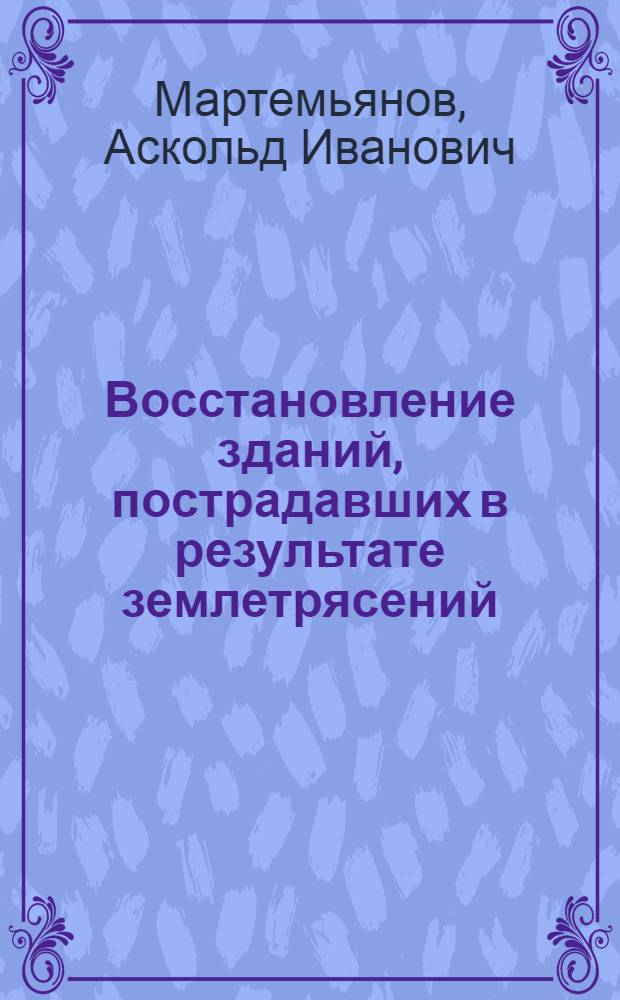 Мартемьянов, Аскольд Иванович

Восстановление зданий, пострадавших в результате землетрясений